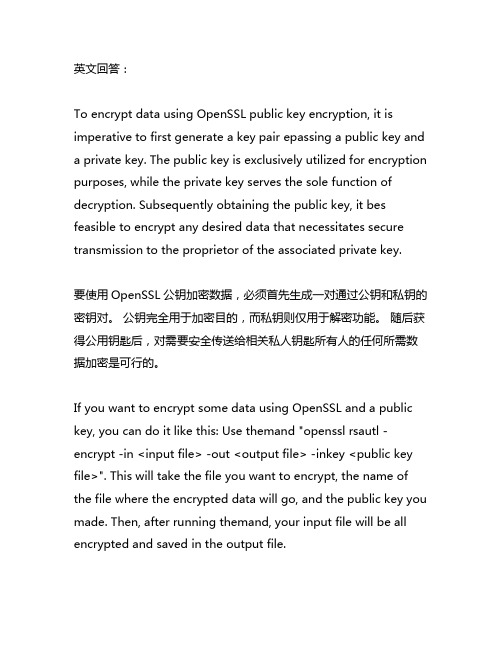 英文回答：

To encrypt data using OpenSSL public key encryption, it is imperative to first generate a key pair epassing a public key and a private key. The public key is exclusively utilized for encryption purposes, while the private key serves the sole function of decryption. Subsequently obtaining the public key, it bes feasible to encrypt any desired data that necessitates secure transmission to the proprietor of the associated private key.

要使用 OpenSSL 公钥加密数据，必须首先生成一对通过公钥和私钥的密钥对。 公钥完全用于加密目的，而私钥则仅用于解密功能。 随后获得公用钥匙后，对需要安全传送给相关私人钥匙所有人的任何所需数据加密是可行的。

If you want to encrypt some data using OpenSSL and a public key, you can do it like this: Use themand "openssl rsautl -encrypt -in <input file> -out <output file> -inkey <public key file>". This will take the file you want to encrypt, the name of the file where the encrypted data will go, and the public key you made. Then, after running themand, your input file will be all encrypted and saved in the output file.